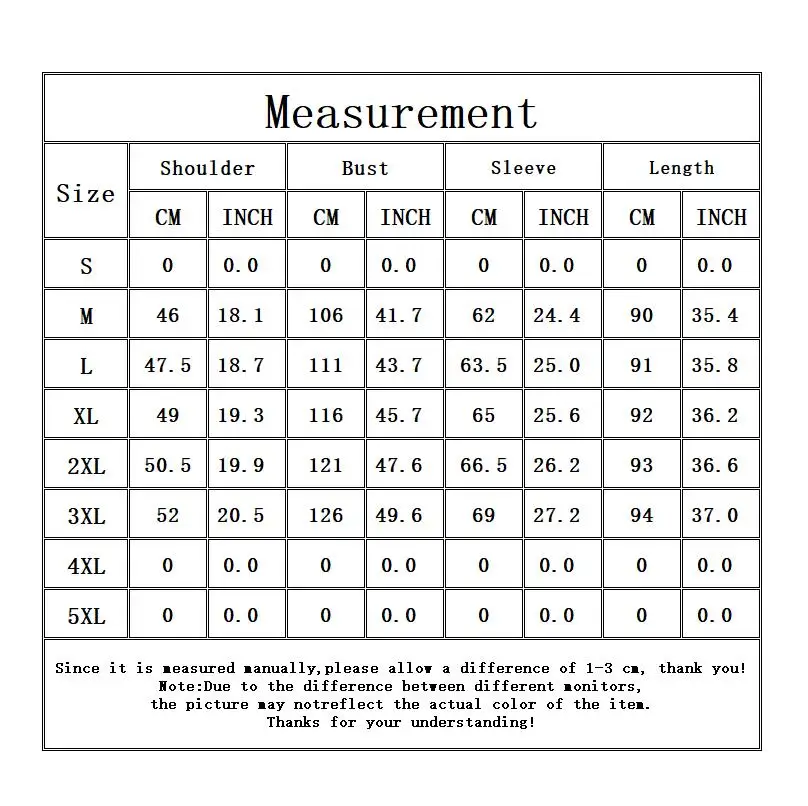 Measurement

| Size | Shoulder CM | Shoulder INCH | Bust CM | Bust INCH | Sleeve CM | Sleeve INCH | Length CM | Length INCH |
|---|---|---|---|---|---|---|---|---|
| S | 0 | 0.0 | 0 | 0.0 | 0 | 0.0 | 0 | 0.0 |
| M | 46 | 18.1 | 106 | 41.7 | 62 | 24.4 | 90 | 35.4 |
| L | 47.5 | 18.7 | 111 | 43.7 | 63.5 | 25.0 | 91 | 35.8 |
| XL | 49 | 19.3 | 116 | 45.7 | 65 | 25.6 | 92 | 36.2 |
| 2XL | 50.5 | 19.9 | 121 | 47.6 | 66.5 | 26.2 | 93 | 36.6 |
| 3XL | 52 | 20.5 | 126 | 49.6 | 69 | 27.2 | 94 | 37.0 |
| 4XL | 0 | 0.0 | 0 | 0.0 | 0 | 0.0 | 0 | 0.0 |
| 5XL | 0 | 0.0 | 0 | 0.0 | 0 | 0.0 | 0 | 0.0 |

Since it is measured manually,please allow a difference of 1-3 cm, thank you!
Note:Due to the difference between different monitors,
the picture may notreflect the actual color of the item.
Thanks for your understanding!